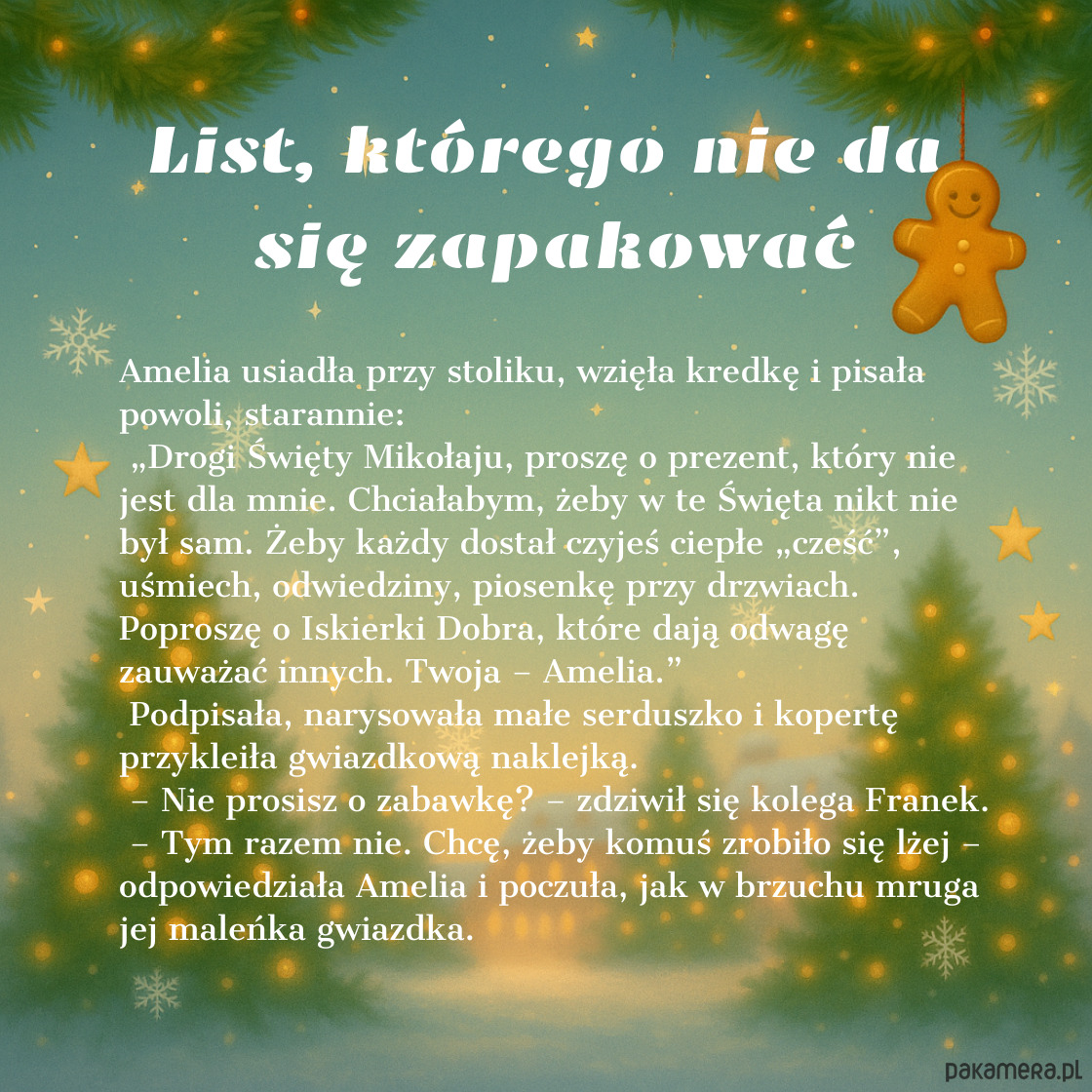 List, którego nie da się zapakować

Amelia usiadła przy stoliku, wzięła kredkę i pisała powoli, starannie:

„Drogi Święty Mikołaju, proszę o prezent, który nie jest dla mnie. Chciałabym, żeby w te Święta nikt nie był sam. Żeby każdy dostał czyjeś ciepłe „cześć", uśmiech, odwiedziny, piosenkę przy drzwiach. Poproszę o Iskierki Dobra, które dają odwagę zauważać innych. Twoja – Amelia."

Podpisała, narysowała małe serduszko i kopertę przykleiła gwiazdkową naklejką.

– Nie prosisz o zabawkę? – zdziwił się kolega Franek.

– Tym razem nie. Chcę, żeby komuś zrobiło się lżej – odpowiedziała Amelia i poczuła, jak w brzuchu mruga jej maleńka gwiazdka.

pakamera.pl